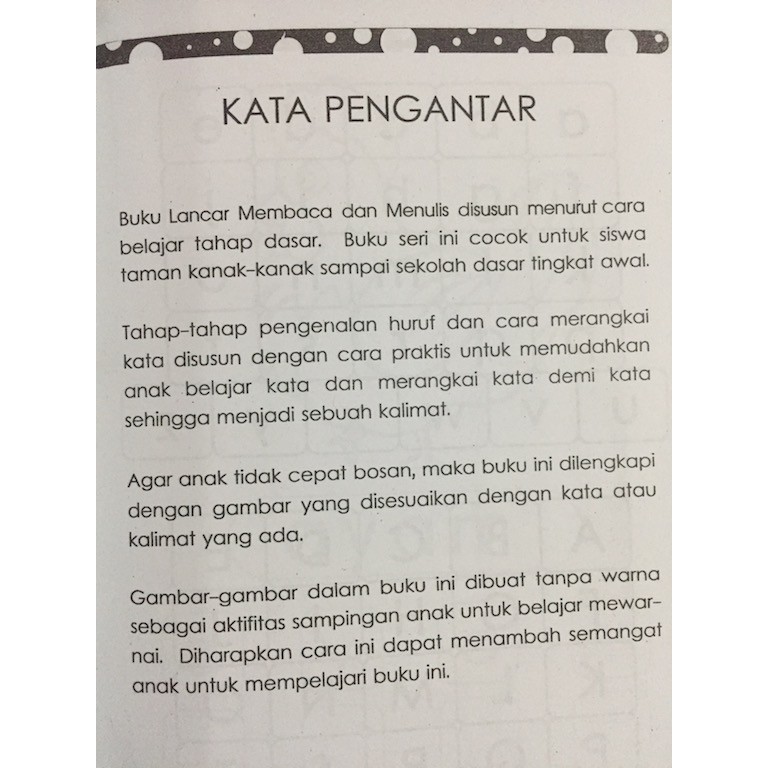 KATA PENGANTAR

Buku Lancar Membaca dan Menulis disusun menurut cara belajar tahap dasar. Buku seri ini cocok untuk siswa taman kanak-kanak sampai sekolah dasar tingkat awal.

Tahap-tahap pengenalan huruf dan cara merangkai kata disusun dengan cara praktis untuk memudahkan anak belajar kata dan merangkai kata demi kata sehingga menjadi sebuah kalimat.

Agar anak tidak cepat bosan, maka buku ini dilengkapi dengan gambar yang disesuaikan dengan kata atau kalimat yang ada.

Gambar-gambar dalam buku ini dibuat tanpa warna sebagai aktifitas sampingan anak untuk belajar mewarnai. Diharapkan cara ini dapat menambah semangat anak untuk mempelajari buku ini.